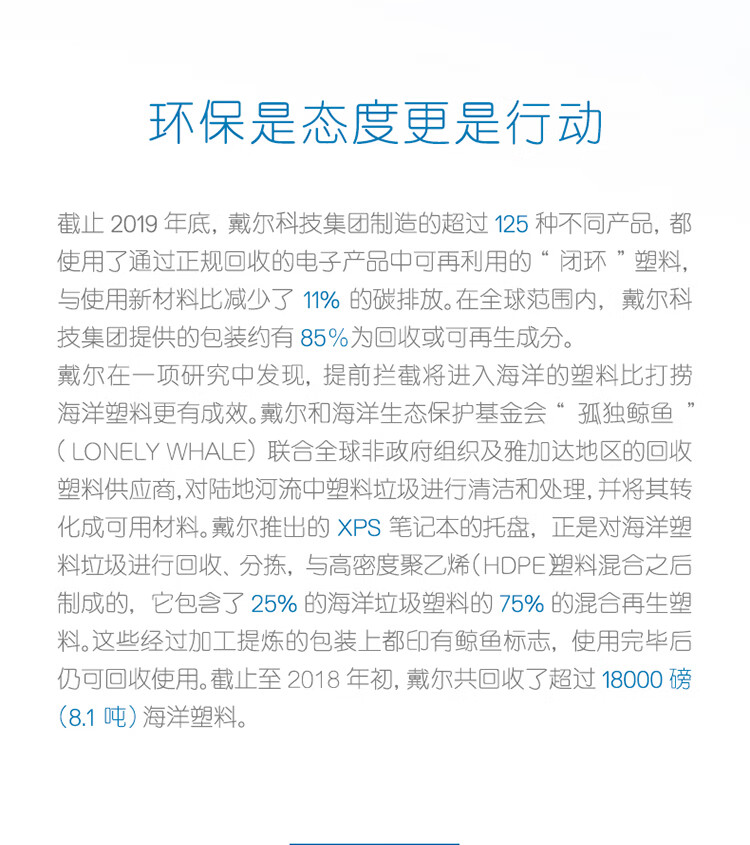 环保是态度更是行动

截止 2019 年底，戴尔科技集团制造的超过 125 种不同产品，都使用了通过正规回收的电子产品中可再利用的“ 闭环 ”塑料，与使用新材料比减少了 11% 的碳排放。在全球范围内，戴尔科技集团提供的包装约有 85%为回收或可再生成分。

戴尔在一项研究中发现，提前拦截将进入海洋的塑料比打捞海洋塑料更有成效。戴尔和海洋生态保护基金会“ 孤独鲸鱼 ”（LONELY WHALE）联合全球非政府组织及雅加达地区的回收塑料供应商，对陆地河流中塑料垃圾进行清洁和处理，并将其转化成可用材料。戴尔推出的 XPS 笔记本的托盘，正是对海洋塑料垃圾进行回收、分拣，与高密度聚乙烯（HDPE塑料混合之后制成的，它包含了 25% 的海洋垃圾塑料的 75% 的混合再生塑料。这些经过加工提炼的包装上都印有鲸鱼标志，使用完毕后仍可回收使用。截止至 2018 年初，戴尔共回收了超过 18000 磅（8.1 吨）海洋塑料。